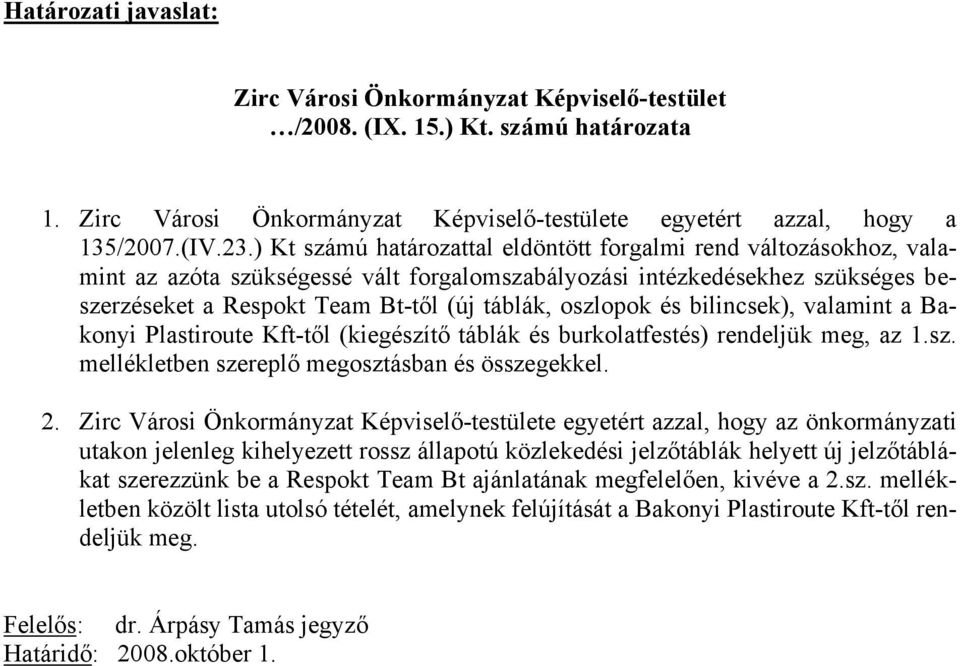 Határozati javaslat:

Zirc Városi Önkormányzat Képviselő-testület
…/2008. (IX. 15.) Kt. számú határozata

1. Zirc Városi Önkormányzat Képviselő-testülete egyetért azzal, hogy a 135/2007.(IV.23.) Kt számú határozattal eldöntött forgalmi rend változásokhoz, valamint az azóta szükségessé vált forgalomszabályozási intézkedésekhez szükséges beszerzéseket a Respokt Team Bt-től (új táblák, oszlopok és bilincsek), valamint a Bakonyi Plastiroute Kft-től (kiegészítő táblák és burkolatfestés) rendeljük meg, az 1.sz. mellékletben szereplő megosztásban és összegekkel.

2. Zirc Városi Önkormányzat Képviselő-testülete egyetért azzal, hogy az önkormányzati utakon jelenleg kihelyezett rossz állapotú közlekedési jelzőtáblák helyett új jelzőtáblákat szerezzünk be a Respokt Team Bt ajánlatának megfelelően, kivéve a 2.sz. mellékletben közölt lista utolsó tételét, amelynek felújítását a Bakonyi Plastiroute Kft-től rendeljük meg.

Felelős: dr. Árpásy Tamás jegyző
Határidő: 2008.október 1.